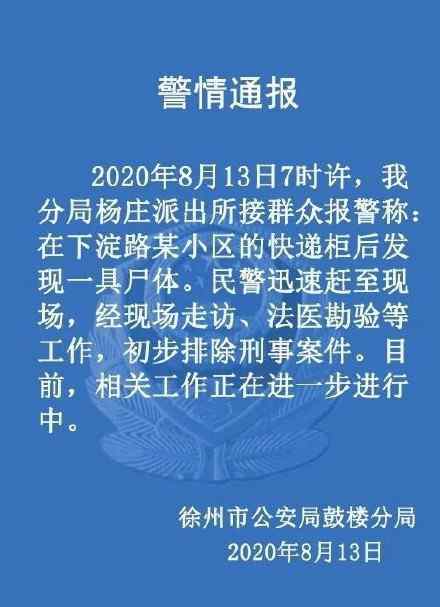 警情通报

2020年8月13日7时许，我分局杨庄派出所接群众报警称：在下淀路某小区的快递柜后发现一具尸体。民警迅速赶至现场，经现场走访、法医勘验等工作，初步排除刑事案件。目前，相关工作正在进一步进行中。

徐州市公安局鼓楼分局
2020年8月13日